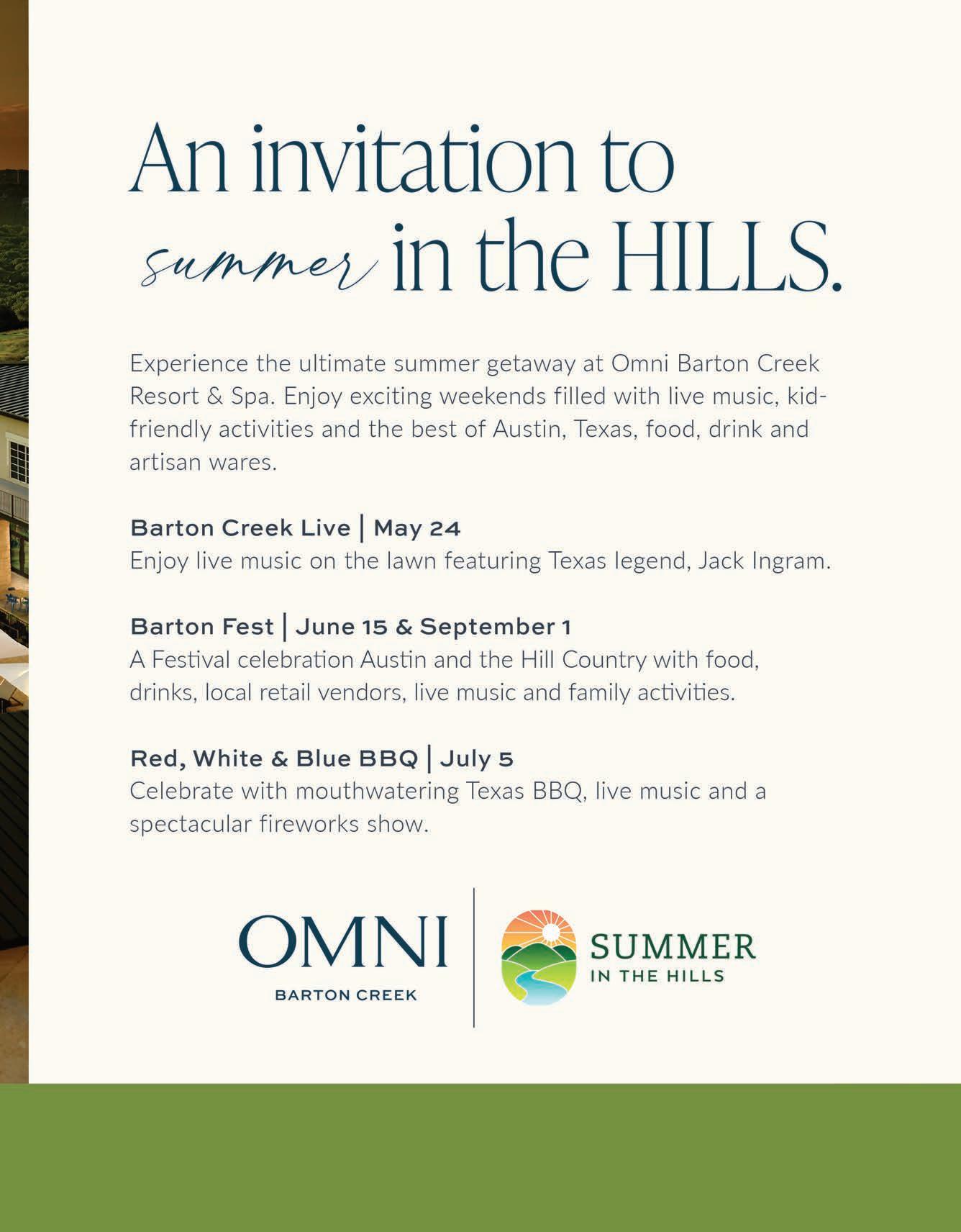 An invitation to summer in the HILLS.

Experience the ultimate summer getaway at Omni Barton Creek Resort & Spa. Enjoy exciting weekends filled with live music, kid-friendly activities and the best of Austin, Texas, food, drink and artisan wares.

Barton Creek Live | May 24
Enjoy live music on the lawn featuring Texas legend, Jack Ingram.

Barton Fest | June 15 & September 1
A Festival celebration Austin and the Hill Country with food, drinks, local retail vendors, live music and family activities.

Red, White & Blue BBQ | July 5
Celebrate with mouthwatering Texas BBQ, live music and a spectacular fireworks show.

OMNI
BARTON CREEK

SUMMER
IN THE HILLS